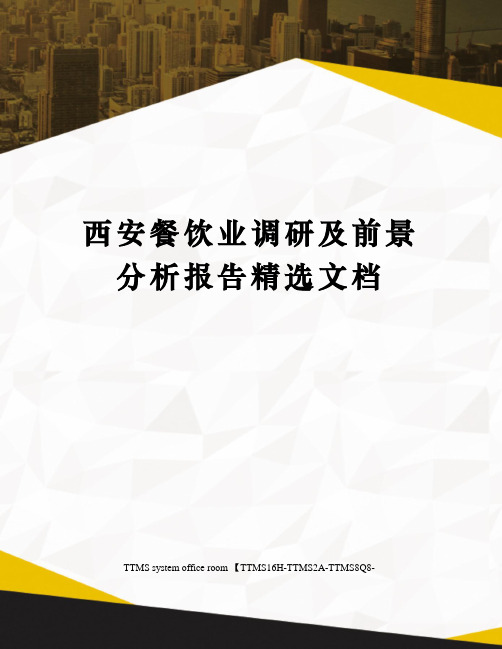 西安餐饮业调研及前景分析报告精选文档

TTMS system office room 【TTMS16H-TTMS2A-TTMS8Q8-